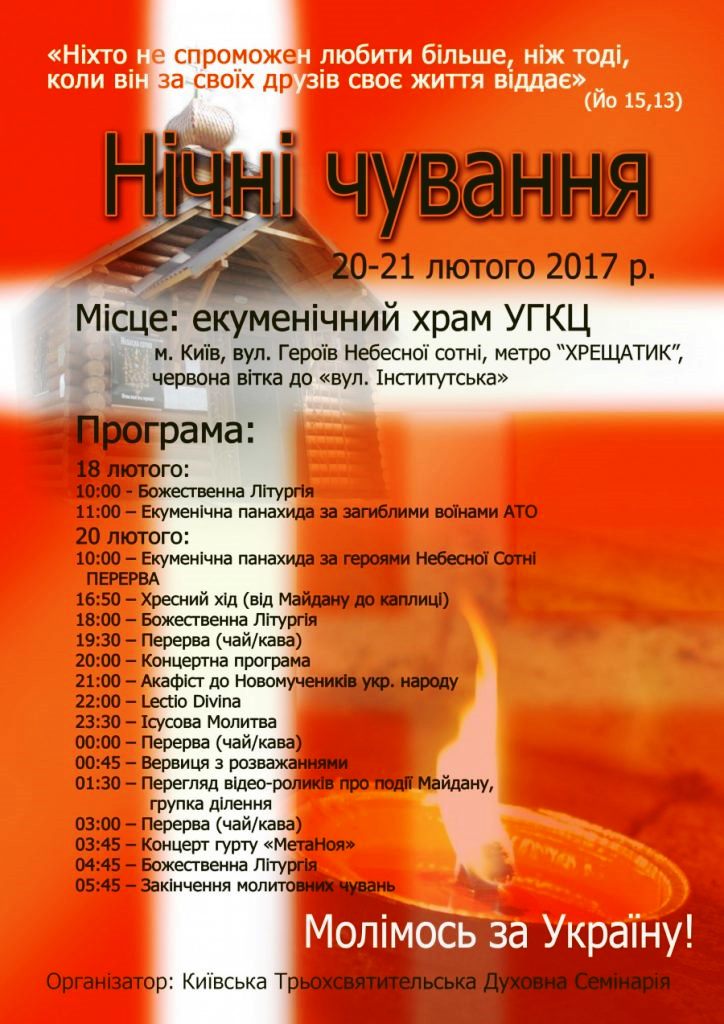 «Ніхто не спроможен любити більше, ніж тоді, коли він за своїх друзів своє життя віддає»
(Йо 15,13)

Нічні чування

20-21 лютого 2017 р.

Місце: екуменічний храм УГКЦ
м. Київ, вул. Героїв Небесної сотні, метро "ХРЕЩАТИК", червона вітка до «вул. Інститутська»

Програма:
18 лютого:
10:00 - Божественна Літургія
11:00 – Екуменічна панахида за загиблими воїнами АТО
20 лютого:
10:00 – Екуменічна панахида за героями Небесної Сотні
ПЕРЕРВА
16:50 – Хресний хід (від Майдану до каплиці)
18:00 – Божественна Літургія
19:30 – Перерва (чай/кава)
20:00 – Концертна програма
21:00 – Акафіст до Новомучеників укр. народу
22:00 – Lectio Divina
23:30 – Ісусова Молитва
00:00 – Перерва (чай/кава)
00:45 – Вервиця з розважаннями
01:30 – Перегляд відео-роликів про події Майдану, групка ділення
03:00 – Перерва (чай/кава)
03:45 – Концерт гурту «МетаНоя»
04:45 – Божественна Літургія
05:45 – Закінчення молитовних чувань

Молімось за Україну!

Організатор: Київська Трьохсвятительська Духовна Семінарія